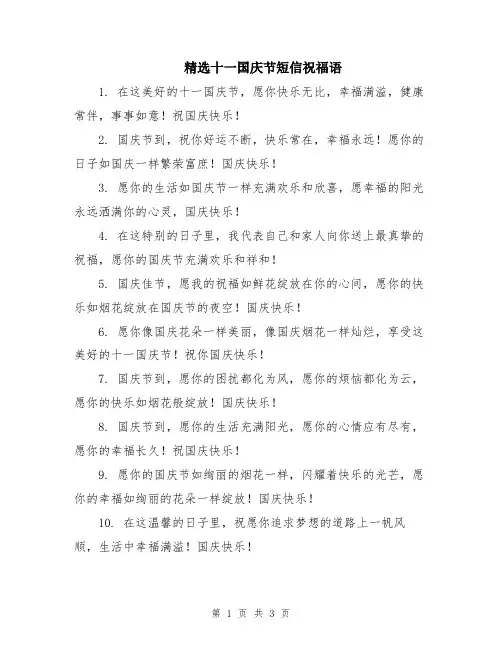 精选十一国庆节短信祝福语

1. 在这美好的十一国庆节，愿你快乐无比，幸福满溢，健康常伴，事事如意！祝国庆快乐！

2. 国庆节到，祝你好运不断，快乐常在，幸福永远！愿你的日子如国庆一样繁荣富庶！国庆快乐！

3. 愿你的生活如国庆节一样充满欢乐和欣喜，愿幸福的阳光永远洒满你的心灵，国庆快乐！

4. 在这特别的日子里，我代表自己和家人向你送上最真挚的祝福，愿你的国庆节充满欢乐和祥和！

5. 国庆佳节，愿我的祝福如鲜花绽放在你的心间，愿你的快乐如烟花绽放在国庆节的夜空！国庆快乐！

6. 愿你像国庆花朵一样美丽，像国庆烟花一样灿烂，享受这美好的十一国庆节！祝你国庆快乐！

7. 国庆节到，愿你的困扰都化为风，愿你的烦恼都化为云，愿你的快乐如烟花般绽放！国庆快乐！

8. 国庆节到，愿你的生活充满阳光，愿你的心情应有尽有，愿你的幸福长久！祝国庆快乐！

9. 愿你的国庆节如绚丽的烟花一样，闪耀着快乐的光芒，愿你的幸福如绚丽的花朵一样绽放！国庆快乐！

10. 在这温馨的日子里，祝愿你追求梦想的道路上一帆风顺，生活中幸福满溢！国庆快乐！

第 1 页 共 3 页